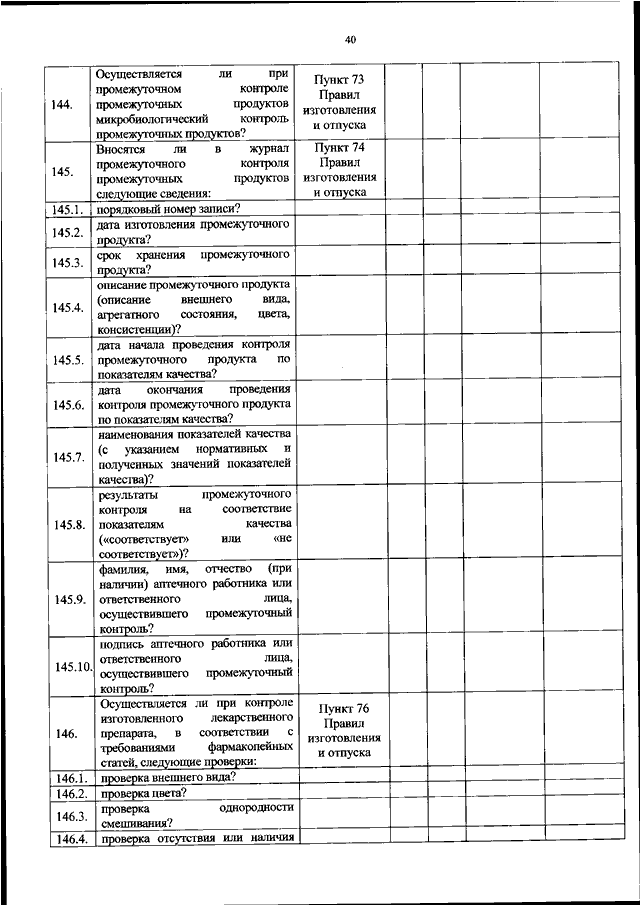 40

| | | | | | | |
|---|---|---|---|---|---|---|
| 144. | Осуществляется ли при промежуточном контроле промежуточных продуктов микробиологический контроль промежуточных продуктов? | Пункт 73 Правил изготовления и отпуска | | | | |
| 145. | Вносятся ли в журнал промежуточного контроля промежуточных продуктов следующие сведения: | Пункт 74 Правил изготовления и отпуска | | | | |
| 145.1. | порядковый номер записи? | | | | | |
| 145.2. | дата изготовления промежуточного продукта? | | | | | |
| 145.3. | срок хранения промежуточного продукта? | | | | | |
| 145.4. | описание промежуточного продукта (описание внешнего вида, агрегатного состояния, цвета, консистенции)? | | | | | |
| 145.5. | дата начала проведения контроля промежуточного продукта по показателям качества? | | | | | |
| 145.6. | дата окончания проведения контроля промежуточного продукта по показателям качества? | | | | | |
| 145.7. | наименования показателей качества (с указанием нормативных и полученных значений показателей качества)? | | | | | |
| 145.8. | результаты промежуточного контроля на соответствие показателям качества («соответствует» или «не соответствует»)? | | | | | |
| 145.9. | фамилия, имя, отчество (при наличии) аптечного работника или ответственного лица, осуществившего промежуточный контроль? | | | | | |
| 145.10. | подпись аптечного работника или ответственного лица, осуществившего промежуточный контроль? | | | | | |
| 146. | Осуществляется ли при контроле изготовленного лекарственного препарата, в соответствии с требованиями фармакопейных статей, следующие проверки: | Пункт 76 Правил изготовления и отпуска | | | | |
| 146.1. | проверка внешнего вида? | | | | | |
| 146.2. | проверка цвета? | | | | | |
| 146.3. | проверка однородности смешивания? | | | | | |
| 146.4. | проверка отсутствия или наличия | | | | | |